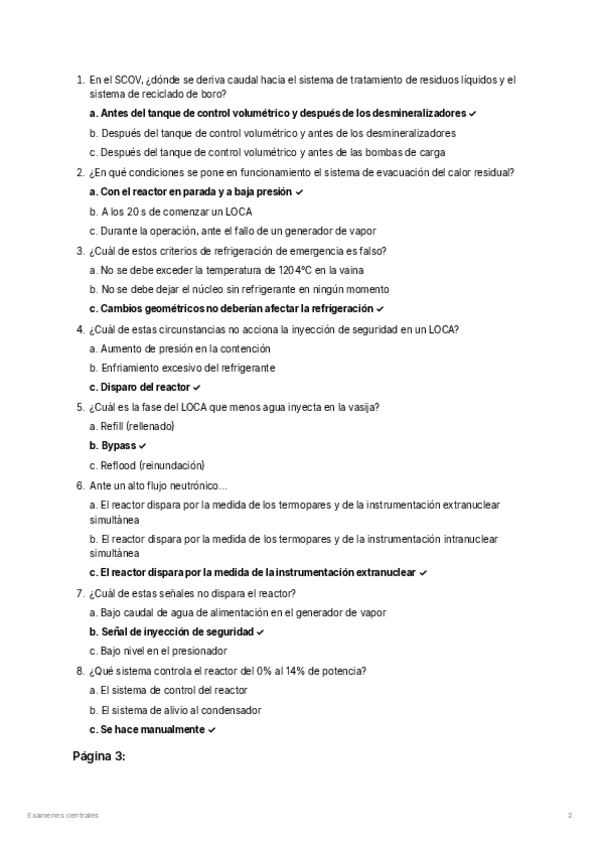 1. En el SCOV, ¿dónde se deriva caudal hacia el sistema de tratamiento de residuos líquidos y el sistema de reciclado de boro?

a. Antes del tanque de control volumétrico y después de los desmineralizadores ✓

b. Después del tanque de control volumétrico y antes de los desmineralizadores

c. Después del tanque de control volumétrico y antes de las bombas de carga

2. ¿En qué condiciones se pone en funcionamiento el sistema de evacuación del calor residual?

a. Con el reactor en parada y a baja presión ✓

b. A los 20 s de comenzar un LOCA

c. Durante la operación, ante el fallo de un generador de vapor

3. ¿Cuál de estos criterios de refrigeración de emergencia es falso?

a. No se debe exceder la temperatura de 1204ºC en la vaina

b. No se debe dejar el núcleo sin refrigerante en ningún momento

c. Cambios geométricos no deberían afectar la refrigeración ✓

4. ¿Cuál de estas circunstancias no acciona la inyección de seguridad en un LOCA?

a. Aumento de presión en la contención

b. Enfriamiento excesivo del refrigerante

c. Disparo del reactor ✓

5. ¿Cuál es la fase del LOCA que menos agua inyecta en la vasija?

a. Refill (rellenado)

b. Bypass ✓

c. Reflood (reinundación)

6. Ante un alto flujo neutrónico...

a. El reactor dispara por la medida de los termopares y de la instrumentación extranuclear simultánea

b. El reactor dispara por la medida de los termopares y de la instrumentación intranuclear simultánea

c. El reactor dispara por la medida de la instrumentación extranuclear ✓

7. ¿Cuál de estas señales no dispara el reactor?

a. Bajo caudal de agua de alimentación en el generador de vapor

b. Señal de inyección de seguridad ✓

c. Bajo nivel en el presionador

8. ¿Qué sistema controla el reactor del 0% al 14% de potencia?

a. El sistema de control del reactor

b. El sistema de alivio al condensador

c. Se hace manualmente ✓

Página 3:

Examenes centrales

2